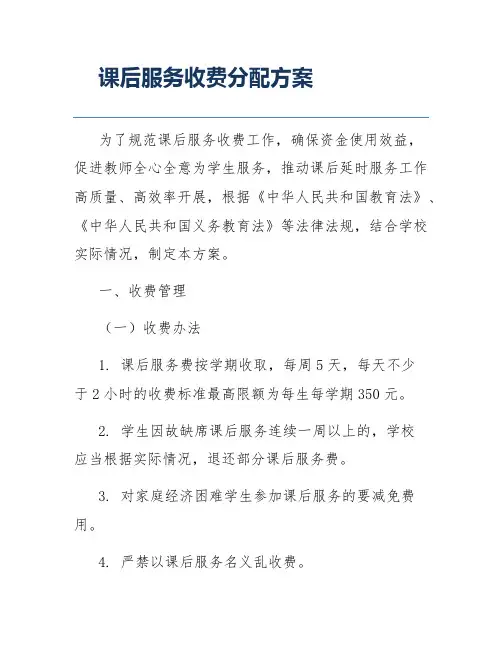 课后服务收费分配方案

为了规范课后服务收费工作，确保资金使用效益，促进教师全心全意为学生服务，推动课后延时服务工作高质量、高效率开展，根据《中华人民共和国教育法》、《中华人民共和国义务教育法》等法律法规，结合学校实际情况，制定本方案。

一、收费管理

（一）收费办法

1. 课后服务费按学期收取，每周 5 天，每天不少于 2 小时的收费标准最高限额为每生每学期 350 元。

2. 学生因故缺席课后服务连续一周以上的，学校应当根据实际情况，退还部分课后服务费。

3. 对家庭经济困难学生参加课后服务的要减免费用。

4. 严禁以课后服务名义乱收费。